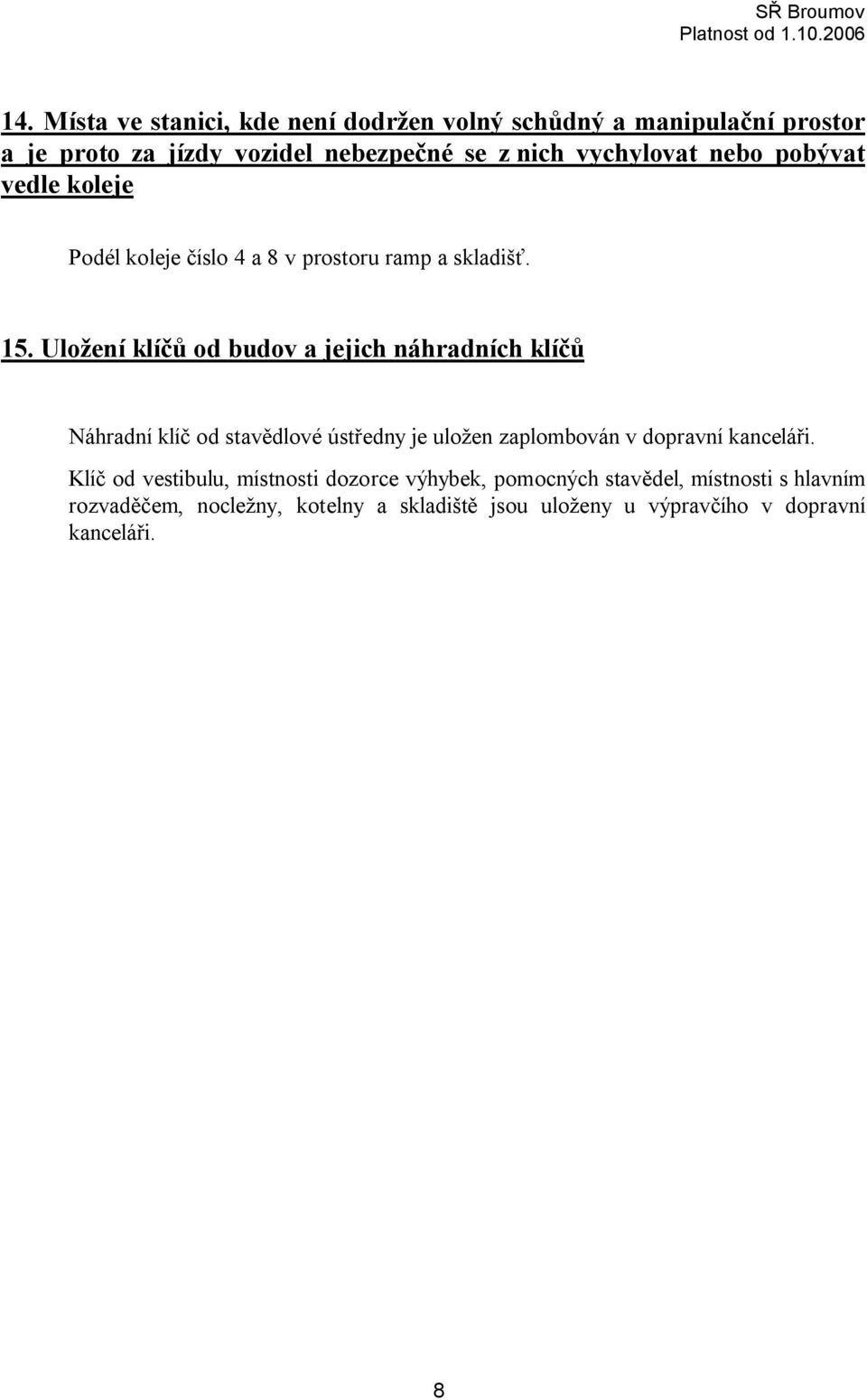 SŘ Broumov
Platnost od 1.10.2006

14. Místa ve stanici, kde není dodržen volný schůdný a manipulační prostor a je proto za jízdy vozidel nebezpečné se z nich vychylovat nebo pobývat vedle koleje

Podél koleje číslo 4 a 8 v prostoru ramp a skladišť.

15. Uložení klíčů od budov a jejich náhradních klíčů

Náhradní klíč od stavědlové ústředny je uložen zaplombován v dopravní kanceláři.

Klíč od vestibulu, místnosti dozorce výhybek, pomocných stavědel, místnosti s hlavním rozvaděčem, nocležny, kotelny a skladiště jsou uloženy u výpravčího v dopravní kanceláři.

8